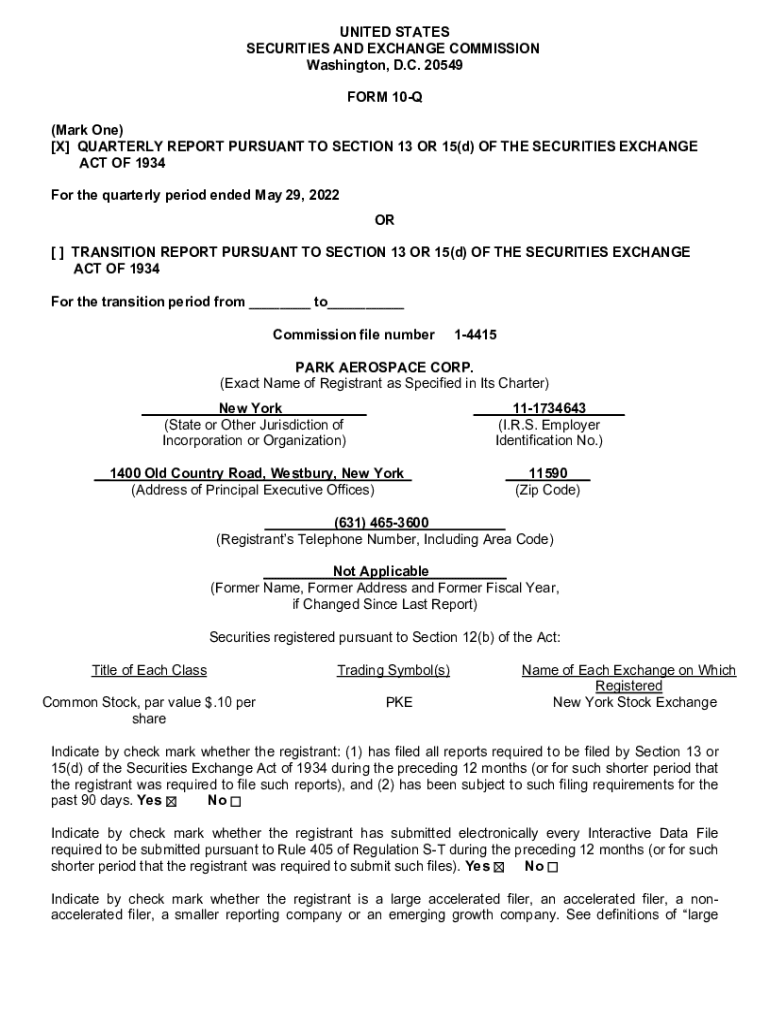 UNITED STATES
SECURITIES AND EXCHANGE COMMISSION
Washington, D.C. 20549

FORM 10-Q

(Mark One)
[X] QUARTERLY REPORT PURSUANT TO SECTION 13 OR 15(d) OF THE SECURITIES EXCHANGE ACT OF 1934

For the quarterly period ended May 29, 2022

OR

[ ] TRANSITION REPORT PURSUANT TO SECTION 13 OR 15(d) OF THE SECURITIES EXCHANGE ACT OF 1934

For the transition period from ________ to__________

Commission file number 1-4415

PARK AEROSPACE CORP.
(Exact Name of Registrant as Specified in Its Charter)

New York
(State or Other Jurisdiction of Incorporation or Organization)

11-1734643
(I.R.S. Employer Identification No.)

1400 Old Country Road, Westbury, New York
(Address of Principal Executive Offices)

11590
(Zip Code)

(631) 465-3600
(Registrant's Telephone Number, Including Area Code)

Not Applicable
(Former Name, Former Address and Former Fiscal Year, if Changed Since Last Report)

Securities registered pursuant to Section 12(b) of the Act:

| Title of Each Class | Trading Symbol(s) | Name of Each Exchange on Which Registered |
|---|---|---|
| Common Stock, par value $.10 per share | PKE | New York Stock Exchange |

Indicate by check mark whether the registrant: (1) has filed all reports required to be filed by Section 13 or 15(d) of the Securities Exchange Act of 1934 during the preceding 12 months (or for such shorter period that the registrant was required to file such reports), and (2) has been subject to such filing requirements for the past 90 days. Yes ☒ No ☐

Indicate by check mark whether the registrant has submitted electronically every Interactive Data File required to be submitted pursuant to Rule 405 of Regulation S-T during the preceding 12 months (or for such shorter period that the registrant was required to submit such files). Yes ☒ No ☐

Indicate by check mark whether the registrant is a large accelerated filer, an accelerated filer, a non-accelerated filer, a smaller reporting company or an emerging growth company. See definitions of "large